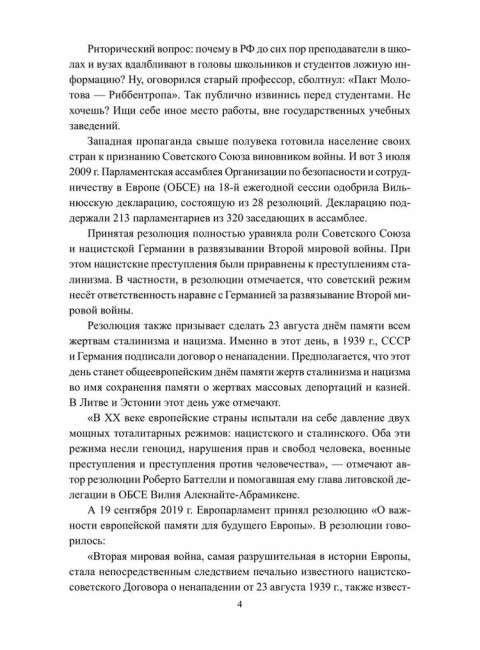 Риторический вопрос: почему в РФ до сих пор преподаватели в школах и вузах вдалбливают в головы школьников и студентов ложную информацию? Ну, оговорился старый профессор, сболтнул: «Пакт Молотова — Риббентропа». Так публично извинись перед студентами. Не хочешь? Ищи себе иное место работы, вне государственных учебных заведений.

Западная пропаганда свыше полувека готовила население своих стран к признанию Советского Союза виновником войны. И вот 3 июля 2009 г. Парламентская ассамблея Организации по безопасности и сотрудничеству в Европе (ОБСЕ) на 18-й ежегодной сессии одобрила Вильнюсскую декларацию, состоящую из 28 резолюций. Декларацию поддержали 213 парламентариев из 320 заседающих в ассамблее.

Принятая резолюция полностью уравняла роли Советского Союза и нацистской Германии в развязывании Второй мировой войны. При этом нацистские преступления были приравнены к преступлениям сталинизма. В частности, в резолюции отмечается, что советский режим несёт ответственность наравне с Германией за развязывание Второй мировой войны.

Резолюция также призывает сделать 23 августа днём памяти всем жертвам сталинизма и нацизма. Именно в этот день, в 1939 г., СССР и Германия подписали договор о ненападении. Предполагается, что этот день станет общеевропейским днём памяти жертв сталинизма и нацизма во имя сохранения памяти о жертвах массовых депортаций и казней. В Литве и Эстонии этот день уже отмечают.

«В XX веке европейские страны испытали на себе давление двух мощных тоталитарных режимов: нацистского и сталинского. Оба эти режима несли геноцид, нарушения прав и свобод человека, военные преступления и преступления против человечества», — отмечают автор резолюции Роберто Баттелли и помогавшая ему глава литовской делегации в ОБСЕ Вилия Алекнайте-Абрамикене.

А 19 сентября 2019 г. Европарламент принял резолюцию «О важности европейской памяти для будущего Европы». В резолюции говорилось:

«Вторая мировая война, самая разрушительная в истории Европы, стала непосредственным следствием печально известного нацистско-советского Договора о ненападении от 23 августа 1939 г., также извест-

4